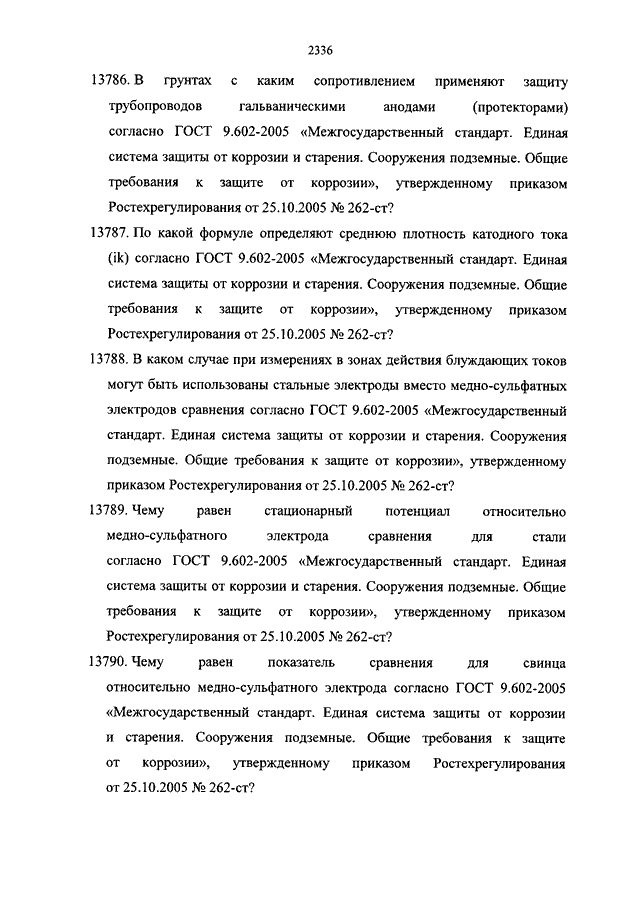 2336

13786. В грунтах с каким сопротивлением применяют защиту трубопроводов гальваническими анодами (протекторами) согласно ГОСТ 9.602-2005 «Межгосударственный стандарт. Единая система защиты от коррозии и старения. Сооружения подземные. Общие требования к защите от коррозии», утвержденному приказом Ростехрегулирования от 25.10.2005 № 262-ст?

13787. По какой формуле определяют среднюю плотность катодного тока (ik) согласно ГОСТ 9.602-2005 «Межгосударственный стандарт. Единая система защиты от коррозии и старения. Сооружения подземные. Общие требования к защите от коррозии», утвержденному приказом Ростехрегулирования от 25.10.2005 № 262-ст?

13788. В каком случае при измерениях в зонах действия блуждающих токов могут быть использованы стальные электроды вместо медно-сульфатных электродов сравнения согласно ГОСТ 9.602-2005 «Межгосударственный стандарт. Единая система защиты от коррозии и старения. Сооружения подземные. Общие требования к защите от коррозии», утвержденному приказом Ростехрегулирования от 25.10.2005 № 262-ст?

13789. Чему равен стационарный потенциал относительно медно-сульфатного электрода сравнения для стали согласно ГОСТ 9.602-2005 «Межгосударственный стандарт. Единая система защиты от коррозии и старения. Сооружения подземные. Общие требования к защите от коррозии», утвержденному приказом Ростехрегулирования от 25.10.2005 № 262-ст?

13790. Чему равен показатель сравнения для свинца относительно медно-сульфатного электрода согласно ГОСТ 9.602-2005 «Межгосударственный стандарт. Единая система защиты от коррозии и старения. Сооружения подземные. Общие требования к защите от коррозии», утвержденному приказом Ростехрегулирования от 25.10.2005 № 262-ст?